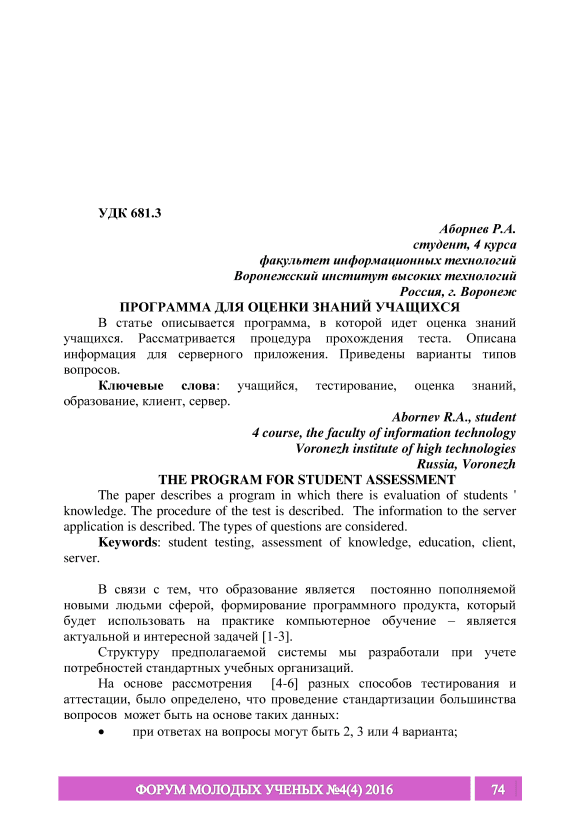 УДК 681.3

Аборнев Р.А.
студент, 4 курса
факультет информационных технологий
Воронежский институт высоких технологий
Россия, г. Воронеж

ПРОГРАММА ДЛЯ ОЦЕНКИ ЗНАНИЙ УЧАЩИХСЯ

В статье описывается программа, в которой идет оценка знаний учащихся. Рассматривается процедура прохождения теста. Описана информация для серверного приложения. Приведены варианты типов вопросов.

Ключевые слова: учащийся, тестирование, оценка знаний, образование, клиент, сервер.

Abornev R.A., student
4 course, the faculty of information technology
Voronezh institute of high technologies
Russia, Voronezh

THE PROGRAM FOR STUDENT ASSESSMENT

The paper describes a program in which there is evaluation of students ' knowledge. The procedure of the test is described. The information to the server application is described. The types of questions are considered.

Keywords: student testing, assessment of knowledge, education, client, server.

В связи с тем, что образование является постоянно пополняемой новыми людьми сферой, формирование программного продукта, который будет использовать на практике компьютерное обучение – является актуальной и интересной задачей [1-3].

Структуру предполагаемой системы мы разработали при учете потребностей стандартных учебных организаций.

На основе рассмотрения [4-6] разных способов тестирования и аттестации, было определено, что проведение стандартизации большинства вопросов может быть на основе таких данных:

• при ответах на вопросы могут быть 2, 3 или 4 варианта;

ФОРУМ МОЛОДЫХ УЧЕНЫХ №4(4) 2016 74